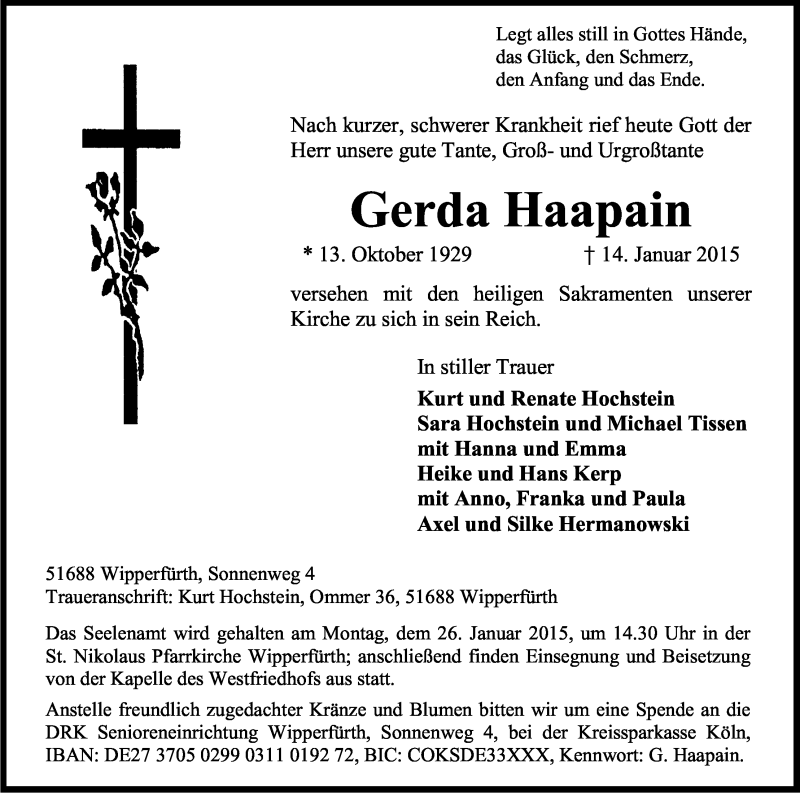 Legt alles still in Gottes Hände,
das Glück, den Schmerz,
den Anfang und das Ende.

Nach kurzer, schwerer Krankheit rief heute Gott der Herr unsere gute Tante, Groß- und Urgroßtante

Gerda Haapain

* 13. Oktober 1929 † 14. Januar 2015

versehen mit den heiligen Sakramenten unserer Kirche zu sich in sein Reich.

In stiller Trauer

Kurt und Renate Hochstein
Sara Hochstein und Michael Tissen
mit Hanna und Emma
Heike und Hans Kerp
mit Anno, Franka und Paula
Axel und Silke Hermanowski

51688 Wipperfürth, Sonnenweg 4
Traueranschrift: Kurt Hochstein, Ommer 36, 51688 Wipperfürth

Das Seelenamt wird gehalten am Montag, dem 26. Januar 2015, um 14.30 Uhr in der St. Nikolaus Pfarrkirche Wipperfürth; anschließend finden Einsegnung und Beisetzung von der Kapelle des Westfriedhofs aus statt.

Anstelle freundlich zugedachter Kränze und Blumen bitten wir um eine Spende an die DRK Senioreneinrichtung Wipperfürth, Sonnenweg 4, bei der Kreissparkasse Köln, IBAN: DE27 3705 0299 0311 0192 72, BIC: COKSDE33XXX, Kennwort: G. Haapain.